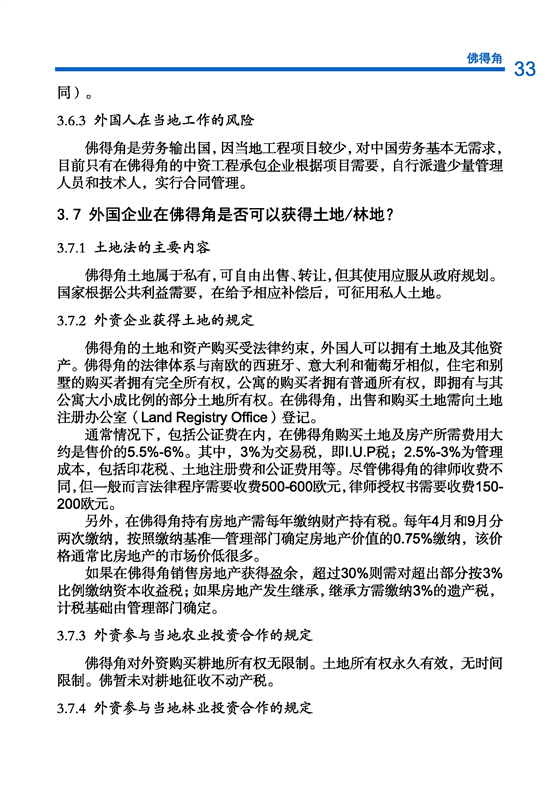 佛得角 33

同）。

3.6.3 外国人在当地工作的风险

佛得角是劳务输出国，因当地工程项目较少，对中国劳务基本无需求，目前只有在佛得角的中资工程承包企业根据项目需要，自行派遣少量管理人员和技术人，实行合同管理。

3.7 外国企业在佛得角是否可以获得土地/林地？

3.7.1 土地法的主要内容

佛得角土地属于私有，可自由出售、转让，但其使用应服从政府规划。国家根据公共利益需要，在给予相应补偿后，可征用私人土地。

3.7.2 外资企业获得土地的规定

佛得角的土地和资产购买受法律约束，外国人可以拥有土地及其他资产。佛得角的法律体系与南欧的西班牙、意大利和葡萄牙相似，住宅和别墅的购买者拥有完全所有权，公寓的购买者拥有普通所有权，即拥有与其公寓大小成比例的部分土地所有权。在佛得角，出售和购买土地需向土地注册办公室（Land Registry Office）登记。

通常情况下，包括公证费在内，在佛得角购买土地及房产所需费用大约是售价的5.5%-6%。其中，3%为交易税，即I.U.P税；2.5%-3%为管理成本，包括印花税、土地注册费和公证费用等。尽管佛得角的律师收费不同，但一般而言法律程序需要收费500-600欧元，律师授权书需要收费150-200欧元。

另外，在佛得角持有房地产需每年缴纳财产持有税。每年4月和9月分两次缴纳，按照缴纳基准—管理部门确定房地产价值的0.75%缴纳，该价格通常比房地产的市场价低很多。

如果在佛得角销售房地产获得盈余，超过30%则需对超出部分按3%比例缴纳资本收益税；如果房地产发生继承，继承方需缴纳3%的遗产税，计税基础由管理部门确定。

3.7.3 外资参与当地农业投资合作的规定

佛得角对外资购买耕地所有权无限制。土地所有权永久有效，无时间限制。佛暂未对耕地征收不动产税。

3.7.4 外资参与当地林业投资合作的规定